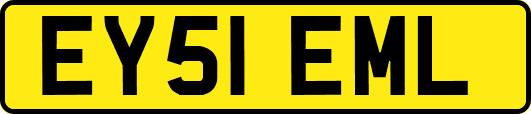 EY51 EML